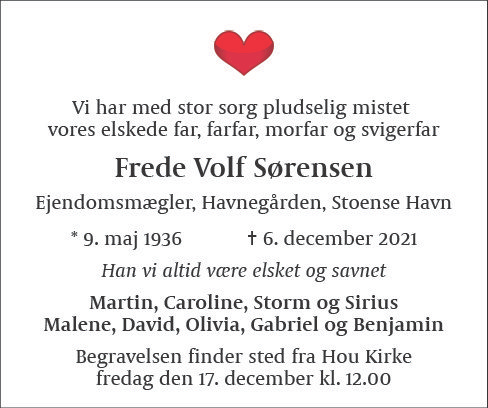 Vi har med stor sorg pludselig mistet vores elskede far, farfar, morfar og svigerfar

Frede Volf Sørensen

Ejendomsmægler, Havnegården, Stoense Havn

* 9. maj 1936 † 6. december 2021

Han vi altid være elsket og savnet

Martin, Caroline, Storm og Sirius
Malene, David, Olivia, Gabriel og Benjamin

Begravelsen finder sted fra Hou Kirke fredag den 17. december kl. 12.00